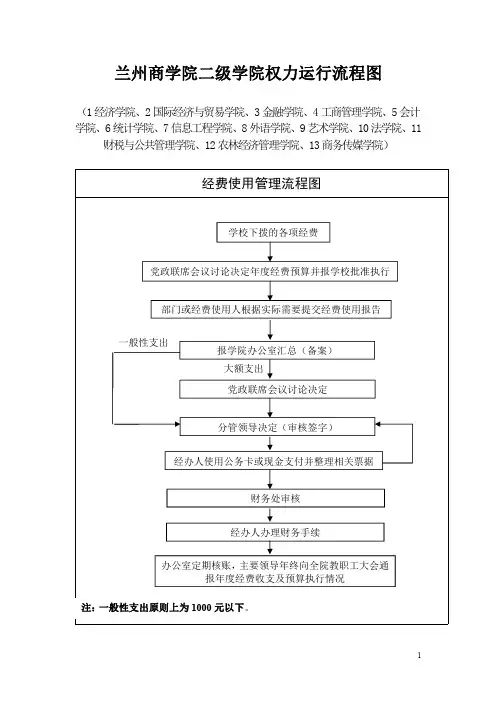 兰州商学院二级学院权力运行流程图

（1 经济学院、2 国际经济与贸易学院、3 金融学院、4 工商管理学院、5 会计学院、6 统计学院、7 信息工程学院、8 外语学院、9 艺术学院、10 法学院、11 财税与公共管理学院、12 农林经济管理学院、13 商务传媒学院）

经费使用管理流程图

学校下拨的各项经费

党政联席会议讨论决定年度经费预算并报学校批准执行

部门或经费使用人根据实际需要提交经费使用报告

一般性支出

报学院办公室汇总（备案）

大额支出

党政联席会议讨论决定

分管领导决定（审核签字）

经办人使用公务卡或现金支付并整理相关票据

财务处审核

经办人办理财务手续

办公室定期核账，主要领导年终向全院教职工大会通报年度经费收支及预算执行情况

注：一般性支出原则上为 1000 元以下。

1